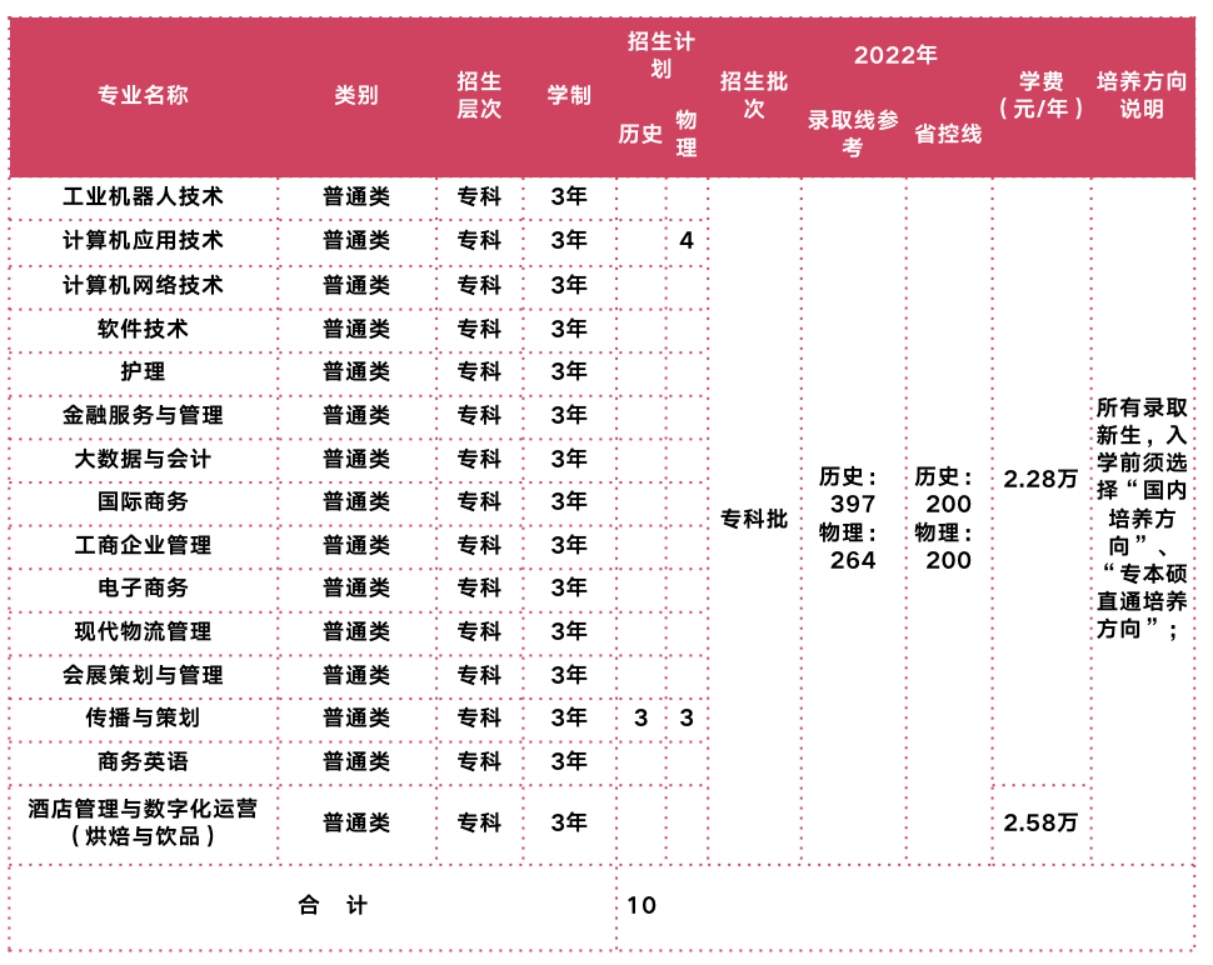 | 专业名称 | 类别 | 招生层次 | 学制 | 招生计划 历史 | 招生计划 物理 | 招生批次 | 2022年 录取线参考 | 2022年 省控线 | 学费（元/年） | 培养方向说明 |
|---|---|---|---|---|---|---|---|---|---|---|
| 工业机器人技术 | 普通类 | 专科 | 3年 | | | 专科批 | 历史：397 物理：264 | 历史：200 物理：200 | 2.28万 | 所有录取新生，入学前须选择“国内培养方向”、“专本硕直通培养方向”； |
| 计算机应用技术 | 普通类 | 专科 | 3年 | | 4 | | | | | |
| 计算机网络技术 | 普通类 | 专科 | 3年 | | | | | | | |
| 软件技术 | 普通类 | 专科 | 3年 | | | | | | | |
| 护理 | 普通类 | 专科 | 3年 | | | | | | | |
| 金融服务与管理 | 普通类 | 专科 | 3年 | | | | | | | |
| 大数据与会计 | 普通类 | 专科 | 3年 | | | | | | | |
| 国际商务 | 普通类 | 专科 | 3年 | | | | | | | |
| 工商企业管理 | 普通类 | 专科 | 3年 | | | | | | | |
| 电子商务 | 普通类 | 专科 | 3年 | | | | | | | |
| 现代物流管理 | 普通类 | 专科 | 3年 | | | | | | | |
| 会展策划与管理 | 普通类 | 专科 | 3年 | | | | | | | |
| 传播与策划 | 普通类 | 专科 | 3年 | 3 | 3 | | | | | |
| 商务英语 | 普通类 | 专科 | 3年 | | | | | | | |
| 酒店管理与数字化运营（烘焙与饮品） | 普通类 | 专科 | 3年 | | | | | | 2.58万 | |
| 合 计 | | | | 10 | | | | | | |